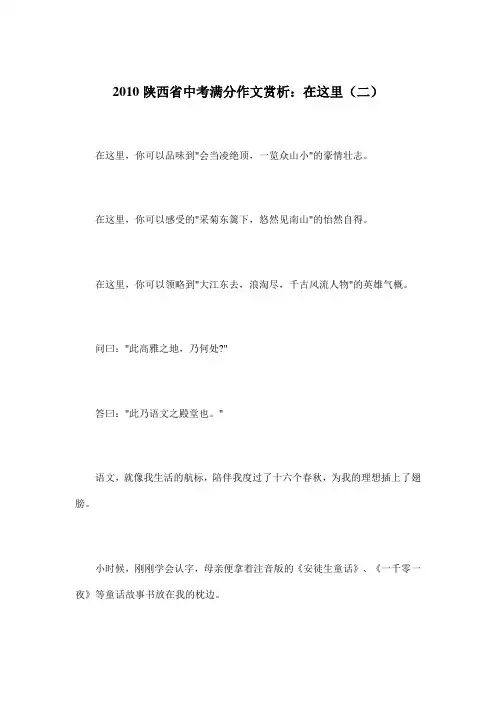 2010 陕西省中考满分作文赏析：在这里（二）

在这里，你可以品味到"会当凌绝顶，一览众山小"的豪情壮志。

在这里，你可以感受的"采菊东篱下，悠然见南山"的怡然自得。

在这里，你可以领略到"大江东去，浪淘尽，千古风流人物"的英雄气概。

问曰："此高雅之地，乃何处?"

答曰："此乃语文之殿堂也。"

语文，就像我生活的航标，陪伴我度过了十六个春秋，为我的理想插上了翅膀。

小时候，刚刚学会认字，母亲便拿着注音版的《安徒生童话》、《一千零一夜》等童话故事书放在我的枕边。